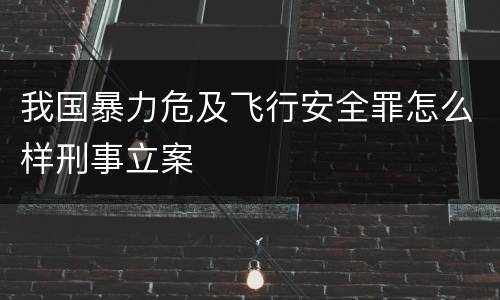 我国暴力危及飞行安全罪怎么样刑事立案